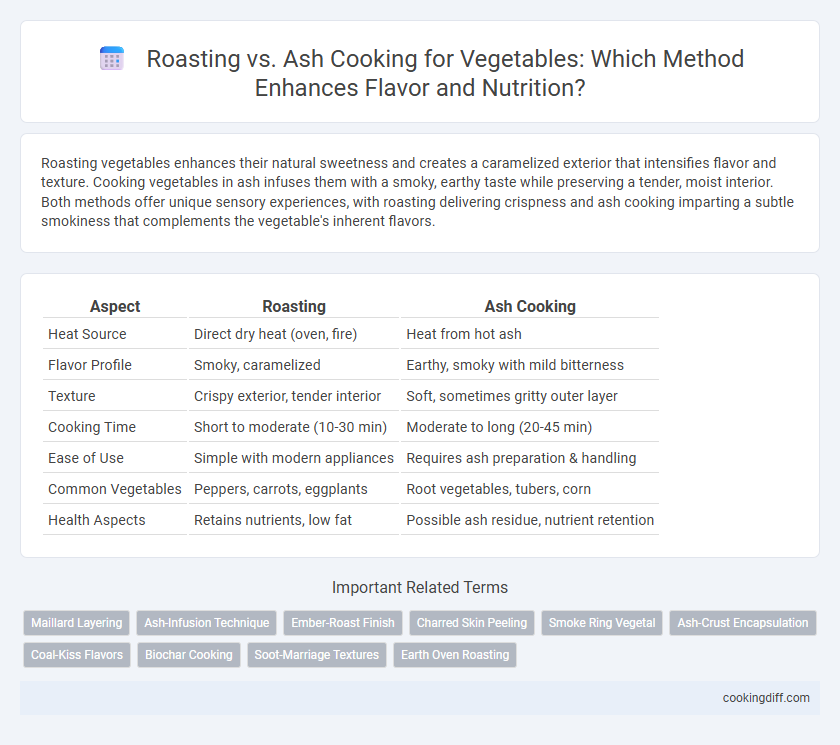 Roasting vs. Ash Cooking for Vegetables: Which Method Enhances Flavor and Nutrition?

Roasting vegetables enhances their natural sweetness and creates a caramelized exterior that intensifies flavor and texture. Cooking vegetables in ash infuses them with a smoky, earthy taste while preserving a tender, moist interior. Both methods offer unique sensory experiences, with roasting delivering crispness and ash cooking imparting a subtle smokiness that complements the vegetable's inherent flavors.

| Aspect | Roasting | Ash Cooking |
|---|---|---|
| Heat Source | Direct dry heat (oven, fire) | Heat from hot ash |
| Flavor Profile | Smoky, caramelized | Earthy, smoky with mild bitterness |
| Texture | Crispy exterior, tender interior | Soft, sometimes gritty outer layer |
| Cooking Time | Short to moderate (10-30 min) | Moderate to long (20-45 min) |
| Ease of Use | Simple with modern appliances | Requires ash preparation & handling |
| Common Vegetables | Peppers, carrots, eggplants | Root vegetables, tubers, corn |
| Health Aspects | Retains nutrients, low fat | Possible ash residue, nutrient retention |

Important Related Terms

Maillard Layering
Ash-Infusion Technique
Ember-Roast Finish
Charred Skin Peeling
Smoke Ring Vegetal
Ash-Crust Encapsulation
Coal-Kiss Flavors
Biochar Cooking
Soot-Marriage Textures
Earth Oven Roasting

cookingdiff.com